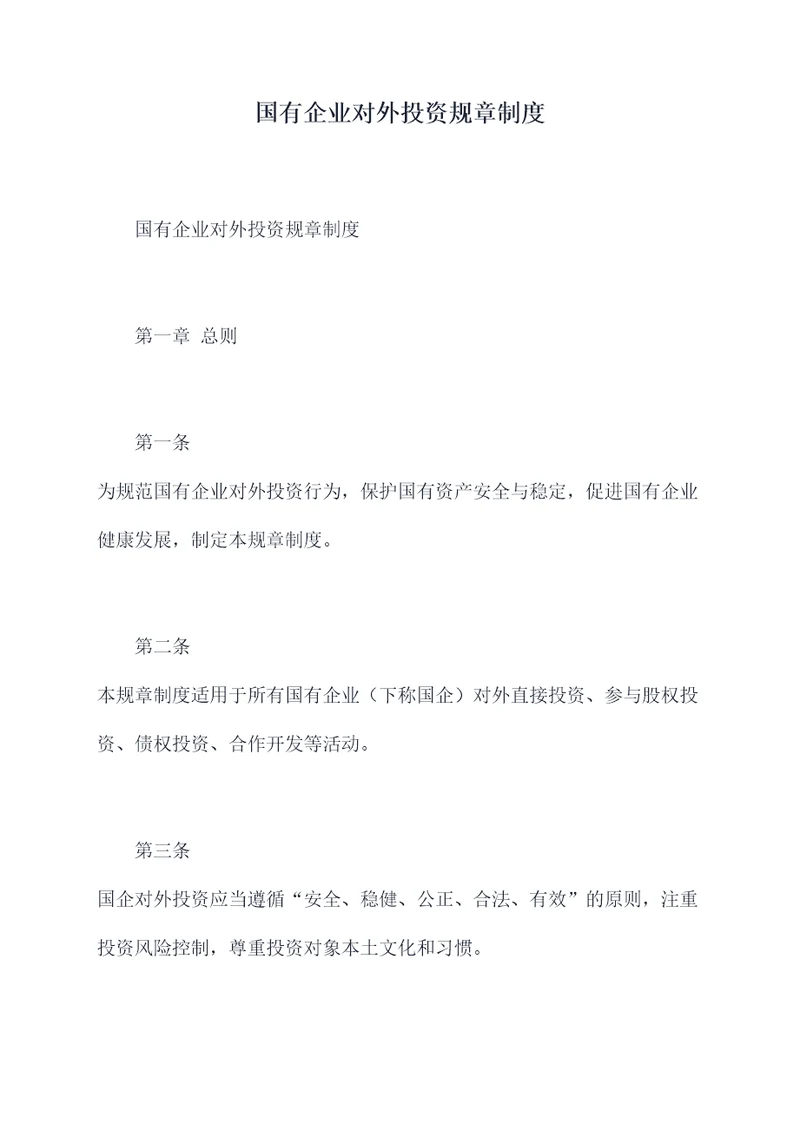 国有企业对外投资规章制度

国有企业对外投资规章制度

第一章 总则

第一条

为规范国有企业对外投资行为，保护国有资产安全与稳定，促进国有企业健康发展，制定本规章制度。

第二条

本规章制度适用于所有国有企业（下称国企）对外直接投资、参与股权投资、债权投资、合作开发等活动。

第三条

国企对外投资应当遵循“安全、稳健、公正、合法、有效”的原则，注重投资风险控制，尊重投资对象本土文化和习惯。